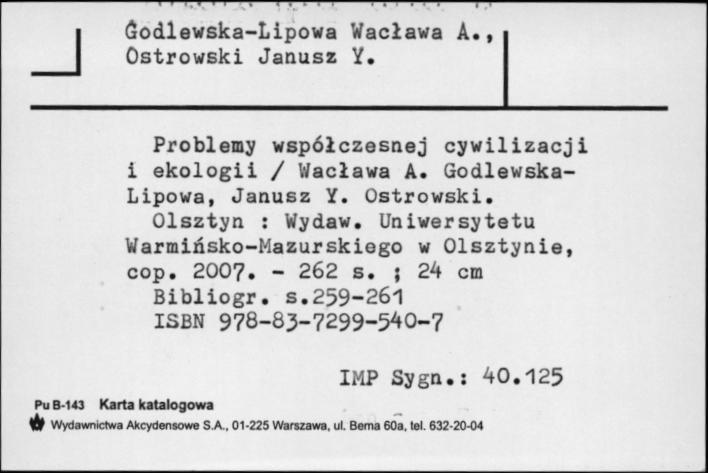 Godlewska-Lipowa Wacława A., Ostrowski Janusz Y.

Problemy współczesnej cywilizacji i ekologii / Wacława A. Godlewska-Lipowa, Janusz Y. Ostrowski.
Olsztyn : Wydaw. Uniwersytetu Warmińsko-Mazurskiego w Olsztynie, cop. 2007. - 262 s. ; 24 cm
Bibliogr. s.259-261
ISBN 978-83-7299-540-7

IMP Sygn.: 40.125

Pu B-143 Karta katalogowa
Wydawnictwa Akcydensowe S.A., 01-225 Warszawa, ul. Bema 60a, tel. 632-20-04